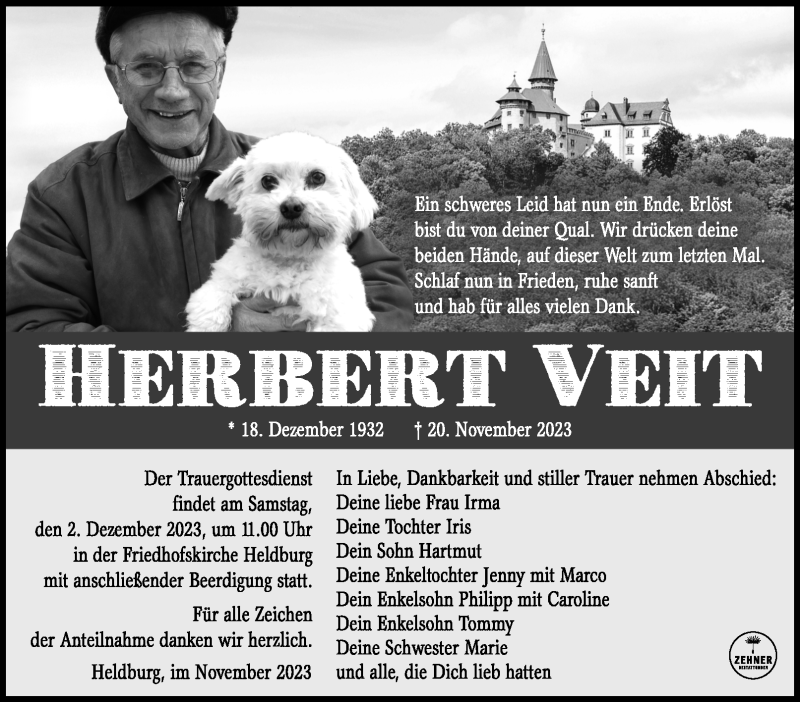 Ein schweres Leid hat nun ein Ende. Erlöst bist du von deiner Qual. Wir drücken deine beiden Hände, auf dieser Welt zum letzten Mal. Schlaf nun in Frieden, ruhe sanft und hab für alles vielen Dank.

HERBERT VEIT

* 18. Dezember 1932 † 20. November 2023

Der Trauergottesdienst findet am Samstag, den 2. Dezember 2023, um 11.00 Uhr in der Friedhofskirche Heldburg mit anschließender Beerdigung statt.

Für alle Zeichen der Anteilnahme danken wir herzlich.

Heldburg, im November 2023

In Liebe, Dankbarkeit und stiller Trauer nehmen Abschied:
Deine liebe Frau Irma
Deine Tochter Iris
Dein Sohn Hartmut
Deine Enkeltochter Jenny mit Marco
Dein Enkelsohn Philipp mit Caroline
Dein Enkelsohn Tommy
Deine Schwester Marie
und alle, die Dich lieb hatten

ZEHNER
BESTATTUNGEN